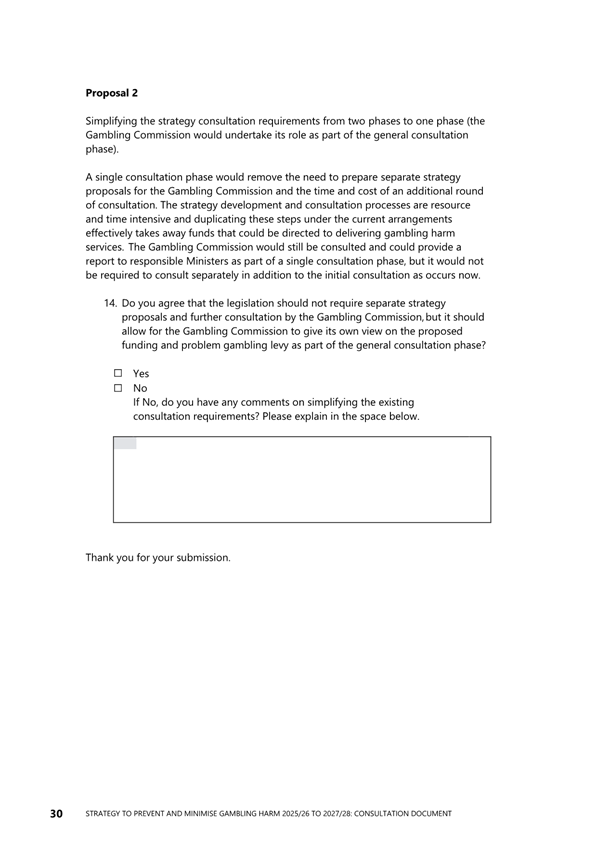 **Proposal 2**

Simplifying the strategy consultation requirements from two phases to one phase (the Gambling Commission would undertake its role as part of the general consultation phase).

A single consultation phase would remove the need to prepare separate strategy proposals for the Gambling Commission and the time and cost of an additional round of consultation. The strategy development and consultation processes are resource and time intensive and duplicating these steps under the current arrangements effectively takes away funds that could be directed to delivering gambling harm services. The Gambling Commission would still be consulted and could provide a report to responsible Ministers as part of a single consultation phase, but it would not be required to consult separately in addition to the initial consultation as occurs now.

14. Do you agree that the legislation should not require separate strategy proposals and further consultation by the Gambling Commission, but it should allow for the Gambling Commission to give its own view on the proposed funding and problem gambling levy as part of the general consultation phase?

☐ Yes
☐ No
If No, do you have any comments on simplifying the existing consultation requirements? Please explain in the space below.

Thank you for your submission.

30 STRATEGY TO PREVENT AND MINIMISE GAMBLING HARM 2025/26 TO 2027/28: CONSULTATION DOCUMENT